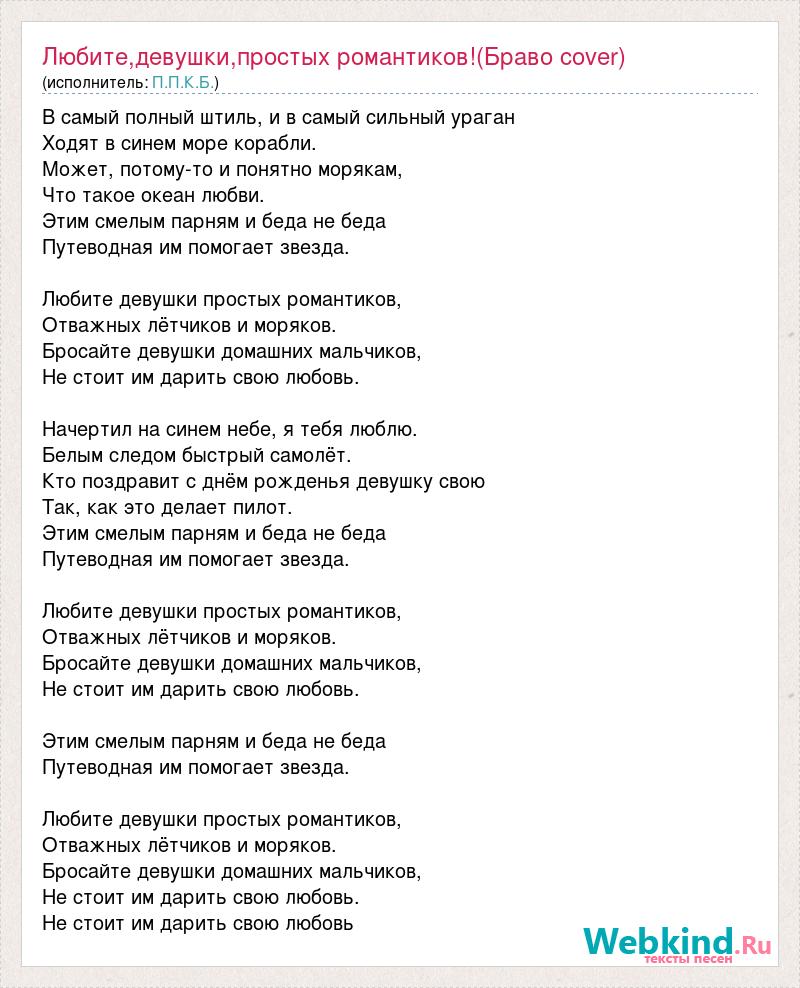 Любите,девушки,простых романтиков!(Браво cover)
(исполнитель: П.П.К.Б.)

В самый полный штиль, и в самый сильный ураган
Ходят в синем море корабли.
Может, потому-то и понятно морякам,
Что такое океан любви.
Этим смелым парням и беда не беда
Путеводная им помогает звезда.

Любите девушки простых романтиков,
Отважных лётчиков и моряков.
Бросайте девушки домашних мальчиков,
Не стоит им дарить свою любовь.

Начертил на синем небе, я тебя люблю.
Белым следом быстрый самолёт.
Кто поздравит с днём рожденья девушку свою
Так, как это делает пилот.
Этим смелым парням и беда не беда
Путеводная им помогает звезда.

Любите девушки простых романтиков,
Отважных лётчиков и моряков.
Бросайте девушки домашних мальчиков,
Не стоит им дарить свою любовь.

Этим смелым парням и беда не беда
Путеводная им помогает звезда.

Любите девушки простых романтиков,
Отважных лётчиков и моряков.
Бросайте девушки домашних мальчиков,
Не стоит им дарить свою любовь.
Не стоит им дарить свою любовь

Webkind.Ru
тексты песен